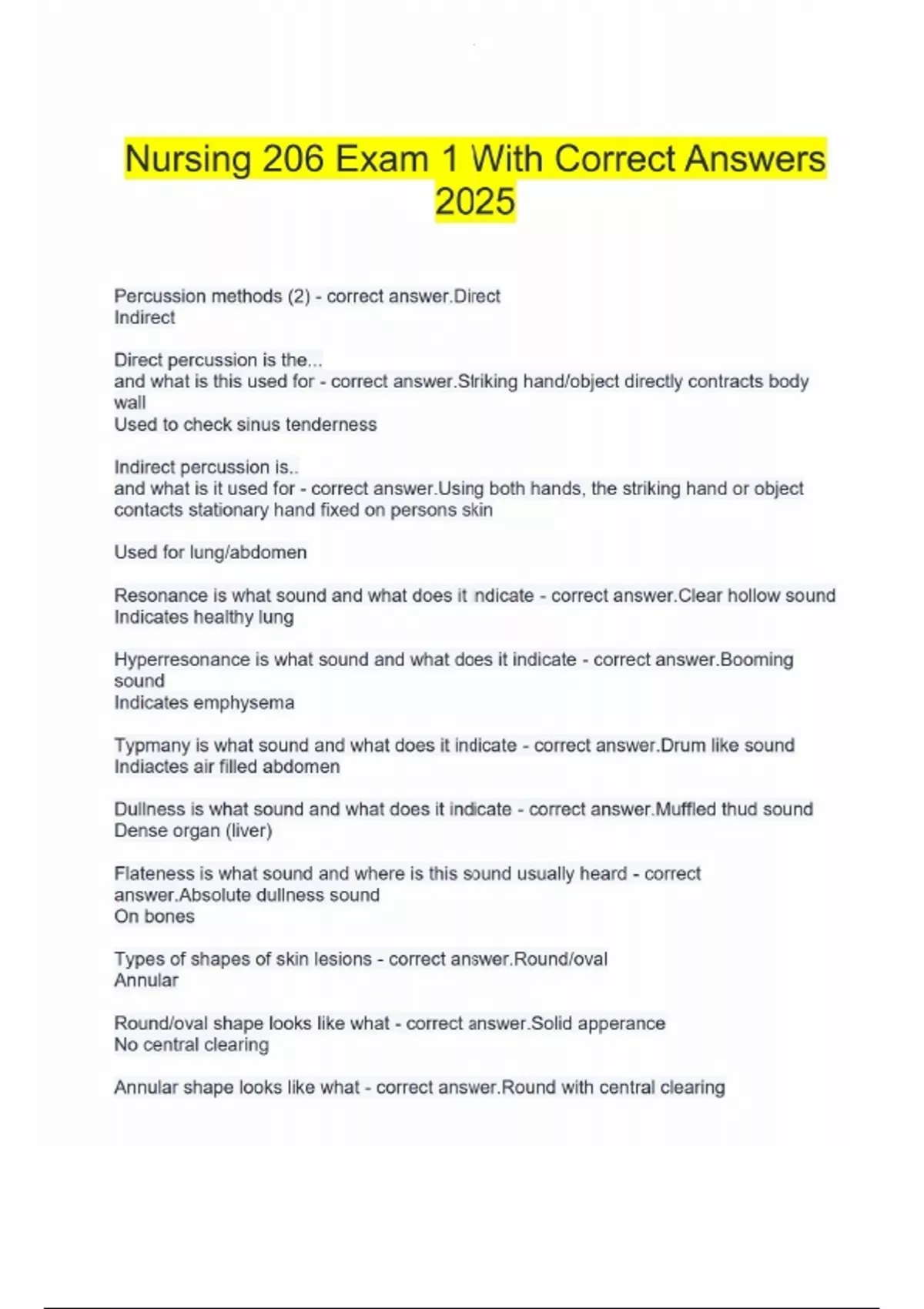 Nursing 206 Exam 1 With Correct Answers 2025

Percussion methods (2) - correct answer.Direct
Indirect

Direct percussion is the...
and what is this used for - correct answer.Striking hand/object directly contracts body wall
Used to check sinus tenderness

Indirect percussion is..
and what is it used for - correct answer.Using both hands, the striking hand or object contacts stationary hand fixed on persons skin

Used for lung/abdomen

Resonance is what sound and what does it ndicate - correct answer.Clear hollow sound
Indicates healthy lung

Hyperresonance is what sound and what does it indicate - correct answer.Booming sound
Indicates emphysema

Typmany is what sound and what does it indicate - correct answer.Drum like sound
Indiactes air filled abdomen

Dullness is what sound and what does it indicate - correct answer.Muffled thud sound
Dense organ (liver)

Flateness is what sound and where is this sound usually heard - correct answer.Absolute dullness sound
On bones

Types of shapes of skin lesions - correct answer.Round/oval
Annular

Round/oval shape looks like what - correct answer.Solid apperance
No central clearing

Annular shape looks like what - correct answer.Round with central clearing